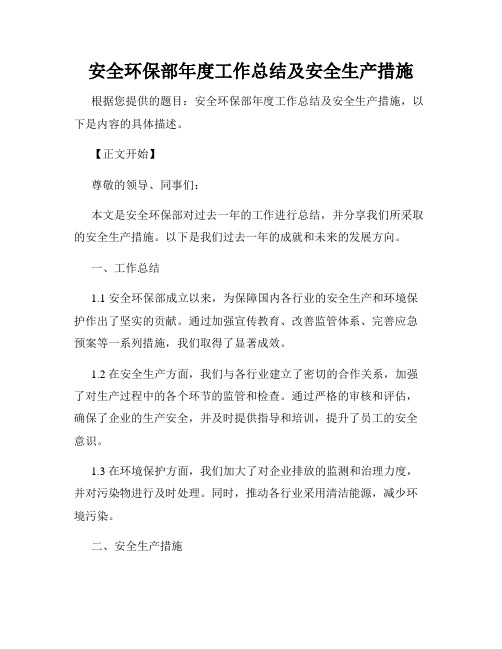 安全环保部年度工作总结及安全生产措施

根据您提供的题目：安全环保部年度工作总结及安全生产措施，以下是内容的具体描述。

【正文开始】

尊敬的领导、同事们：

本文是安全环保部对过去一年的工作进行总结，并分享我们所采取的安全生产措施。以下是我们过去一年的成就和未来的发展方向。

一、工作总结

1.1 安全环保部成立以来，为保障国内各行业的安全生产和环境保护作出了坚实的贡献。通过加强宣传教育、改善监管体系、完善应急预案等一系列措施，我们取得了显著成效。

1.2 在安全生产方面，我们与各行业建立了密切的合作关系，加强了对生产过程中的各个环节的监管和检查。通过严格的审核和评估，确保了企业的生产安全，并及时提供指导和培训，提升了员工的安全意识。

1.3 在环境保护方面，我们加大了对企业排放的监测和治理力度，并对污染物进行及时处理。同时，推动各行业采用清洁能源，减少环境污染。

二、安全生产措施